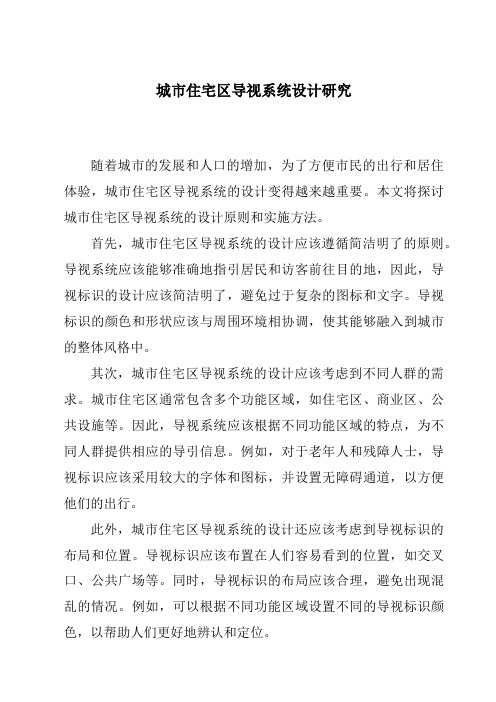 城市住宅区导视系统设计研究

随着城市的发展和人口的增加，为了方便市民的出行和居住体验，城市住宅区导视系统的设计变得越来越重要。本文将探讨城市住宅区导视系统的设计原则和实施方法。

首先，城市住宅区导视系统的设计应该遵循简洁明了的原则。导视系统应该能够准确地指引居民和访客前往目的地，因此，导视标识的设计应该简洁明了，避免过于复杂的图标和文字。导视标识的颜色和形状应该与周围环境相协调，使其能够融入到城市的整体风格中。

其次，城市住宅区导视系统的设计应该考虑到不同人群的需求。城市住宅区通常包含多个功能区域，如住宅区、商业区、公共设施等。因此，导视系统应该根据不同功能区域的特点，为不同人群提供相应的导引信息。例如，对于老年人和残障人士，导视标识应该采用较大的字体和图标，并设置无障碍通道，以方便他们的出行。

此外，城市住宅区导视系统的设计还应该考虑到导视标识的布局和位置。导视标识应该布置在人们容易看到的位置，如交叉口、公共广场等。同时，导视标识的布局应该合理，避免出现混乱的情况。例如，可以根据不同功能区域设置不同的导视标识颜色，以帮助人们更好地辨认和定位。